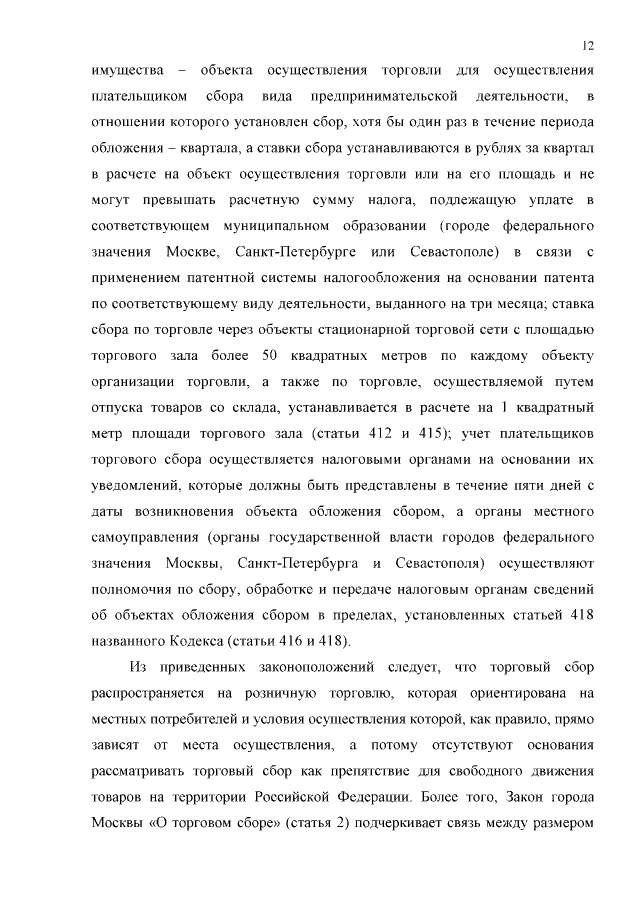 12

имущества – объекта осуществления торговли для осуществления плательщиком сбора вида предпринимательской деятельности, в отношении которого установлен сбор, хотя бы один раз в течение периода обложения – квартала, а ставки сбора устанавливаются в рублях за квартал в расчете на объект осуществления торговли или на его площадь и не могут превышать расчетную сумму налога, подлежащую уплате в соответствующем муниципальном образовании (городе федерального значения Москве, Санкт-Петербурге или Севастополе) в связи с применением патентной системы налогообложения на основании патента по соответствующему виду деятельности, выданного на три месяца; ставка сбора по торговле через объекты стационарной торговой сети с площадью торгового зала более 50 квадратных метров по каждому объекту организации торговли, а также по торговле, осуществляемой путем отпуска товаров со склада, устанавливается в расчете на 1 квадратный метр площади торгового зала (статьи 412 и 415); учет плательщиков торгового сбора осуществляется налоговыми органами на основании их уведомлений, которые должны быть представлены в течение пяти дней с даты возникновения объекта обложения сбором, а органы местного самоуправления (органы государственной власти городов федерального значения Москвы, Санкт-Петербурга и Севастополя) осуществляют полномочия по сбору, обработке и передаче налоговым органам сведений об объектах обложения сбором в пределах, установленных статьей 418 названного Кодекса (статьи 416 и 418).

Из приведенных законоположений следует, что торговый сбор распространяется на розничную торговлю, которая ориентирована на местных потребителей и условия осуществления которой, как правило, прямо зависят от места осуществления, а потому отсутствуют основания рассматривать торговый сбор как препятствие для свободного движения товаров на территории Российской Федерации. Более того, Закон города Москвы «О торговом сборе» (статья 2) подчеркивает связь между размером